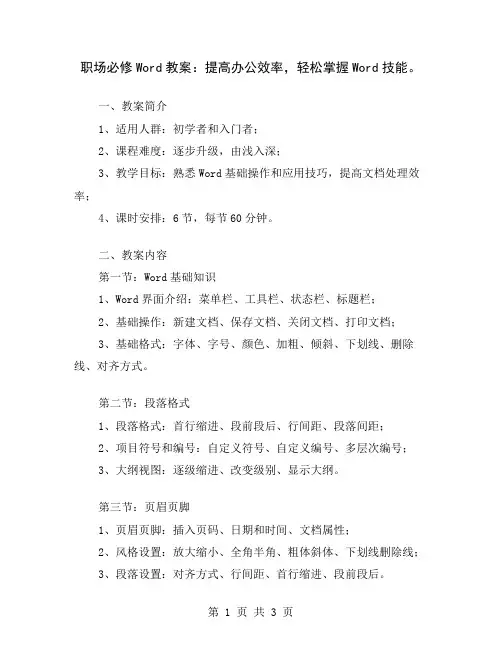 职场必修Word教案：提高办公效率，轻松掌握Word技能。

一、教案简介

1、适用人群：初学者和入门者；

2、课程难度：逐步升级，由浅入深；

3、教学目标：熟悉Word基础操作和应用技巧，提高文档处理效率；

4、课时安排：6节，每节60分钟。

二、教案内容

第一节：Word基础知识

1、Word界面介绍：菜单栏、工具栏、状态栏、标题栏；

2、基础操作：新建文档、保存文档、关闭文档、打印文档；

3、基础格式：字体、字号、颜色、加粗、倾斜、下划线、删除线、对齐方式。

第二节：段落格式

1、段落格式：首行缩进、段前段后、行间距、段落间距；

2、项目符号和编号：自定义符号、自定义编号、多层次编号；

3、大纲视图：逐级缩进、改变级别、显示大纲。

第三节：页眉页脚

1、页眉页脚：插入页码、日期和时间、文档属性；

2、风格设置：放大缩小、全角半角、粗体斜体、下划线删除线；

3、段落设置：对齐方式、行间距、首行缩进、段前段后。

第 1 页 共 3 页